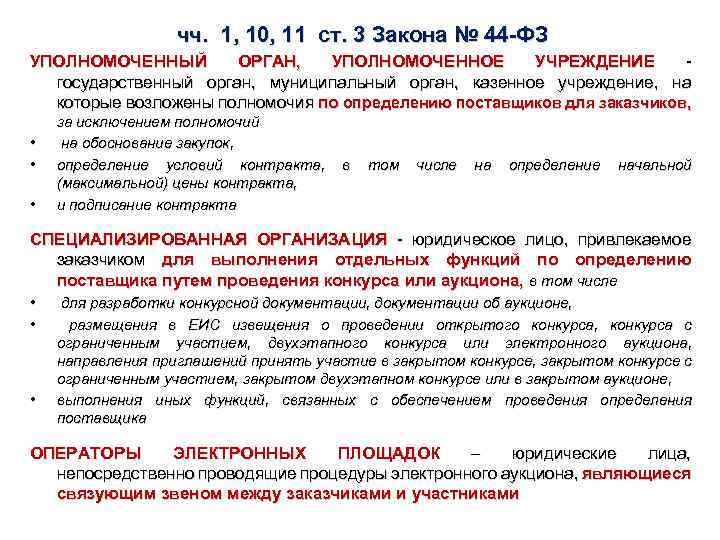 чч. 1, 10, 11 ст. 3 Закона № 44-ФЗ

УПОЛНОМОЧЕННЫЙ ОРГАН, УПОЛНОМОЧЕННОЕ УЧРЕЖДЕНИЕ - государственный орган, муниципальный орган, казенное учреждение, на которые возложены полномочия по определению поставщиков для заказчиков, за исключением полномочий

• на обоснование закупок,
• определение условий контракта, в том числе на определение начальной (максимальной) цены контракта,
• и подписание контракта

СПЕЦИАЛИЗИРОВАННАЯ ОРГАНИЗАЦИЯ - юридическое лицо, привлекаемое заказчиком для выполнения отдельных функций по определению поставщика путем проведения конкурса или аукциона, в том числе

• для разработки конкурсной документации, документации об аукционе,
• размещения в ЕИС извещения о проведении открытого конкурса, конкурса с ограниченным участием, двухэтапного конкурса или электронного аукциона, направления приглашений принять участие в закрытом конкурсе, закрытом конкурсе с ограниченным участием, закрытом двухэтапном конкурсе или в закрытом аукционе,
• выполнения иных функций, связанных с обеспечением проведения определения поставщика

ОПЕРАТОРЫ ЭЛЕКТРОННЫХ ПЛОЩАДОК – юридические лица, непосредственно проводящие процедуры электронного аукциона, являющиеся связующим звеном между заказчиками и участниками